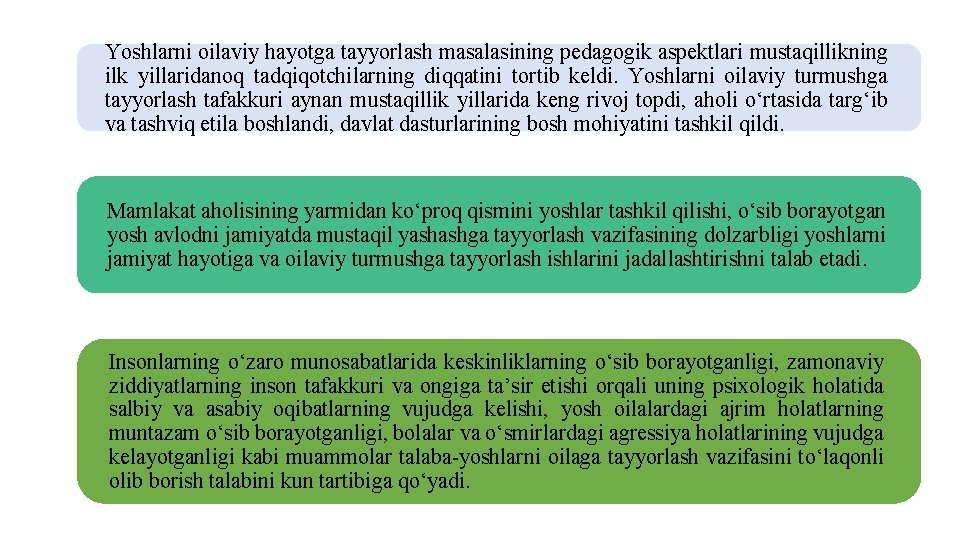 Yoshlarni oilaviy hayotga tayyorlash masalasining pedagogik aspektlari mustaqillikning ilk yillaridanoq tadqiqotchilarning diqqatini tortib keldi. Yoshlarni oilaviy turmushga tayyorlash tafakkuri aynan mustaqillik yillarida keng rivoj topdi, aholi o‘rtasida targ‘ib va tashviq etila boshlandi, davlat dasturlarining bosh mohiyatini tashkil qildi.

Mamlakat aholisining yarmidan ko‘proq qismini yoshlar tashkil qilishi, o‘sib borayotgan yosh avlodni jamiyatda mustaqil yashashga tayyorlash vazifasining dolzarbligi yoshlarni jamiyat hayotiga va oilaviy turmushga tayyorlash ishlarini jadallashtirishni talab etadi.

Insonlarning o‘zaro munosabatlarida keskinliklarning o‘sib borayotganligi, zamonaviy ziddiyatlarning inson tafakkuri va ongiga ta’sir etishi orqali uning psixologik holatida salbiy va asabiy oqibatlarning vujudga kelishi, yosh oilalardagi ajrim holatlarning muntazam o‘sib borayotganligi, bolalar va o‘smirlardagi agressiya holatlarining vujudga kelayotganligi kabi muammolar talaba-yoshlarni oilaga tayyorlash vazifasini to‘laqonli olib borish talabini kun tartibiga qo‘yadi.